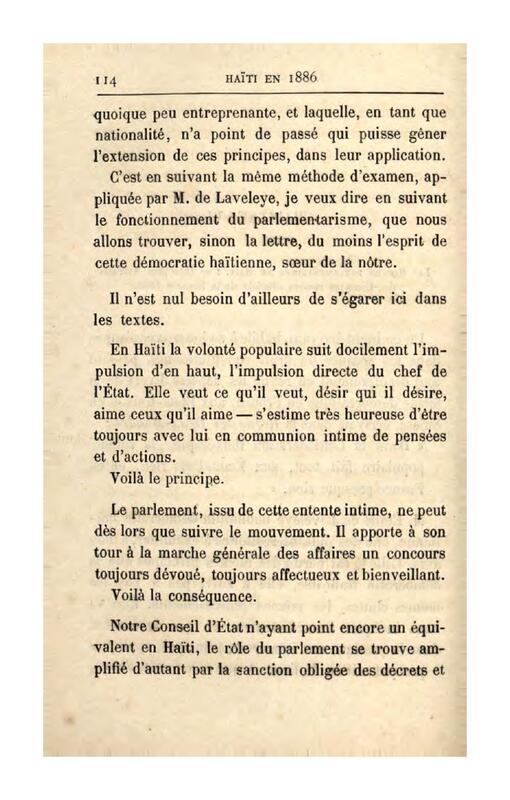 114 HAÏTI EN 1886

quoique peu entreprenante, et laquelle, en tant que nationalité, n'a point de passé qui puisse gêner l'extension de ces principes, dans leur application.

C'est en suivant la même méthode d'examen, appliquée par M. de Laveleye, je veux dire en suivant le fonctionnement du parlementarisme, que nous allons trouver, sinon la lettre, du moins l'esprit de cette démocratie haïtienne, sœur de la nôtre.

Il n'est nul besoin d'ailleurs de s'égarer ici dans les textes.

En Haïti la volonté populaire suit docilement l'impulsion d'en haut, l'impulsion directe du chef de l'État. Elle veut ce qu'il veut, désir qui il désire, aime ceux qu'il aime — s'estime très heureuse d'être toujours avec lui en communion intime de pensées et d'actions.

Voilà le principe.

Le parlement, issu de cette entente intime, ne peut dès lors que suivre le mouvement. Il apporte à son tour à la marche générale des affaires un concours toujours dévoué, toujours affectueux et bienveillant.

Voilà la conséquence.

Notre Conseil d'État n'ayant point encore un équivalent en Haïti, le rôle du parlement se trouve amplifié d'autant par la sanction obligée des décrets et